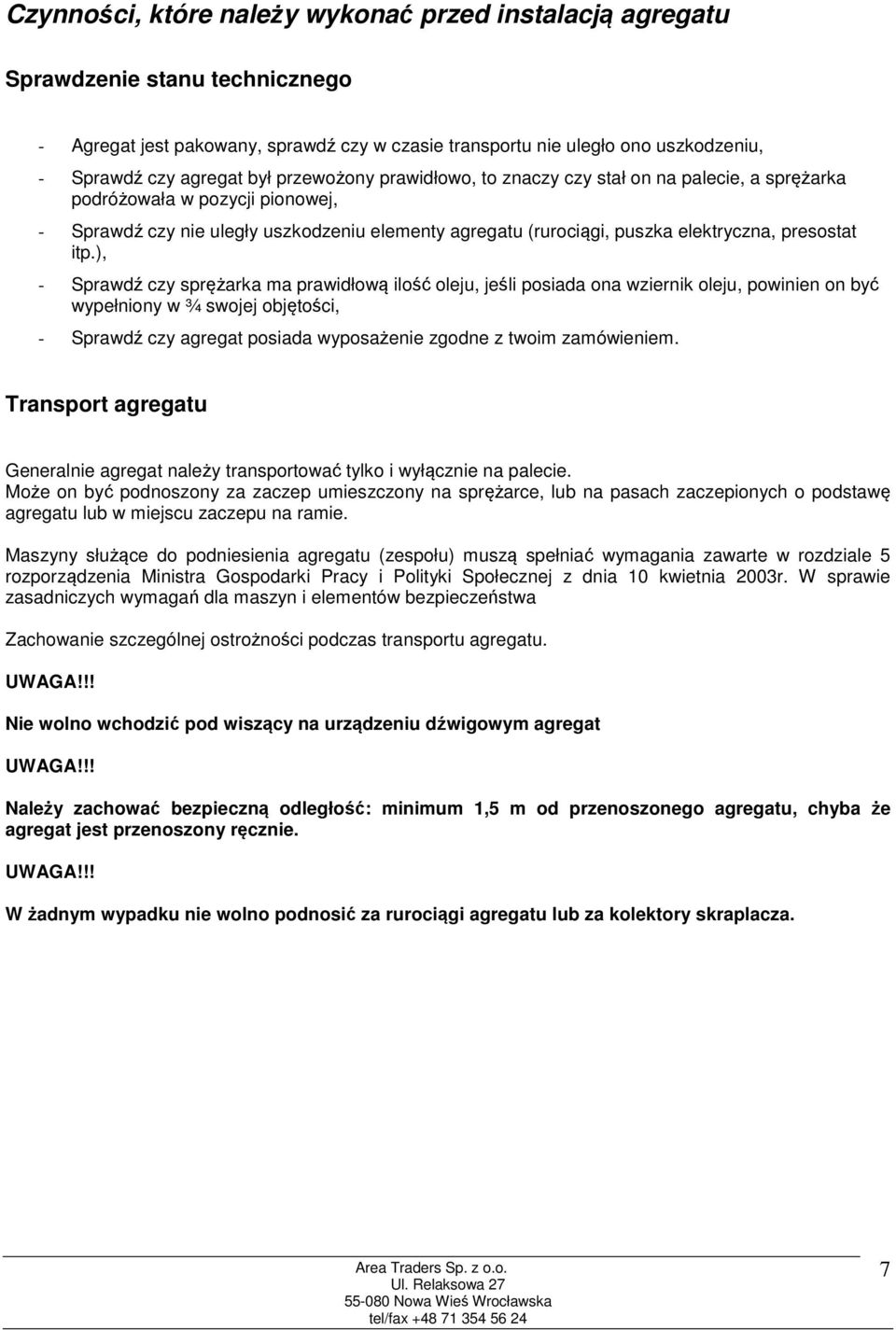 Czynności, które należy wykonać przed instalacją agregatu

Sprawdzenie stanu technicznego

- Agregat jest pakowany, sprawdź czy w czasie transportu nie uległo ono uszkodzeniu,

- Sprawdź czy agregat był przewożony prawidłowo, to znaczy czy stał on na palecie, a sprężarka podróżowała w pozycji pionowej,

- Sprawdź czy nie uległy uszkodzeniu elementy agregatu (rurociągi, puszka elektryczna, presostat itp.),

- Sprawdź czy sprężarka ma prawidłową ilość oleju, jeśli posiada ona wziernik oleju, powinien on być wypełniony w ¾ swojej objętości,

- Sprawdź czy agregat posiada wyposażenie zgodne z twoim zamówieniem.

Transport agregatu

Generalnie agregat należy transportować tylko i wyłącznie na palecie. Może on być podnoszony za zaczep umieszczony na sprężarce, lub na pasach zaczepionych o podstawę agregatu lub w miejscu zaczepu na ramie.

Maszyny służące do podniesienia agregatu (zespołu) muszą spełniać wymagania zawarte w rozdziale 5 rozporządzenia Ministra Gospodarki Pracy i Polityki Społecznej z dnia 10 kwietnia 2003r. W sprawie zasadniczych wymagań dla maszyn i elementów bezpieczeństwa

Zachowanie szczególnej ostrożności podczas transportu agregatu.

UWAGA!!!

Nie wolno wchodzić pod wiszący na urządzeniu dźwigowym agregat

UWAGA!!!

Należy zachować bezpieczną odległość: minimum 1,5 m od przenoszonego agregatu, chyba że agregat jest przenoszony ręcznie.

UWAGA!!!

W żadnym wypadku nie wolno podnosić za rurociągi agregatu lub za kolektory skraplacza.

Area Traders Sp. z o.o.
Ul. Relaksowa 27
55-080 Nowa Wieś Wrocławska
tel/fax +48 71 354 56 24

7